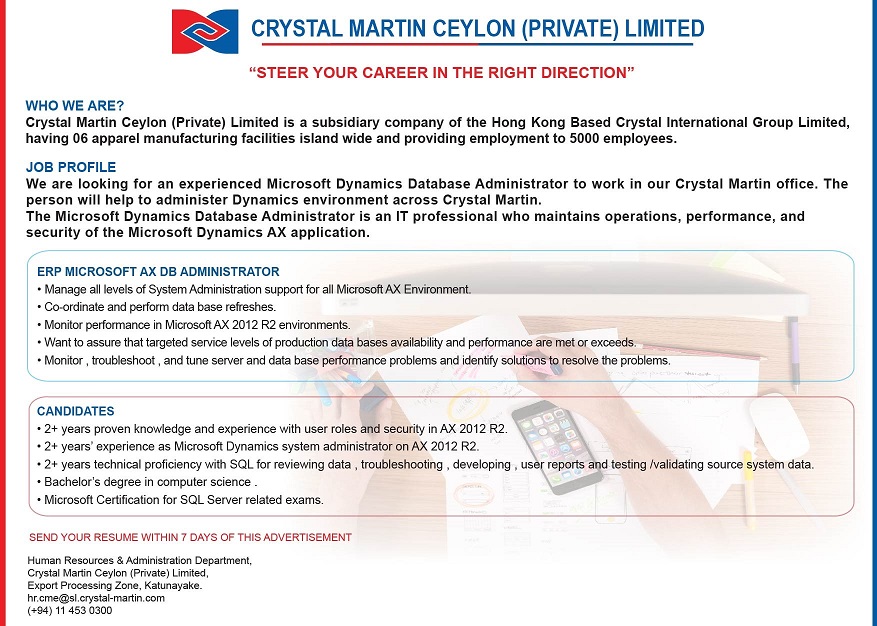 CRYSTAL MARTIN CEYLON (PRIVATE) LIMITED

"STEER YOUR CAREER IN THE RIGHT DIRECTION"

WHO WE ARE?
Crystal Martin Ceylon (Private) Limited is a subsidiary company of the Hong Kong Based Crystal International Group Limited, having 06 apparel manufacturing facilities island wide and providing employment to 5000 employees.

JOB PROFILE
We are looking for an experienced Microsoft Dynamics Database Administrator to work in our Crystal Martin office. The person will help to administer Dynamics environment across Crystal Martin.
The Microsoft Dynamics Database Administrator is an IT professional who maintains operations, performance, and security of the Microsoft Dynamics AX application.

ERP MICROSOFT AX DB ADMINISTRATOR
• Manage all levels of System Administration support for all Microsoft AX Environment.
• Co-ordinate and perform data base refreshes.
• Monitor performance in Microsoft AX 2012 R2 environments.
• Want to assure that targeted service levels of production data bases availability and performance are met or exceeds.
• Monitor , troubleshoot , and tune server and data base performance problems and identify solutions to resolve the problems.

CANDIDATES
• 2+ years proven knowledge and experience with user roles and security in AX 2012 R2.
• 2+ years' experience as Microsoft Dynamics system administrator on AX 2012 R2.
• 2+ years technical proficiency with SQL for reviewing data , troubleshooting , developing , user reports and testing /validating source system data.
• Bachelor's degree in computer science .
• Microsoft Certification for SQL Server related exams.

SEND YOUR RESUME WITHIN 7 DAYS OF THIS ADVERTISEMENT

Human Resources & Administration Department,
Crystal Martin Ceylon (Private) Limited,
Export Processing Zone, Katunayake.
hr.cme@sl.crystal-martin.com
(+94) 11 453 0300